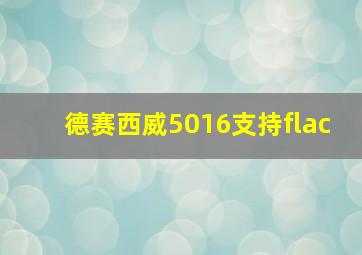 德赛西威5016支持flac